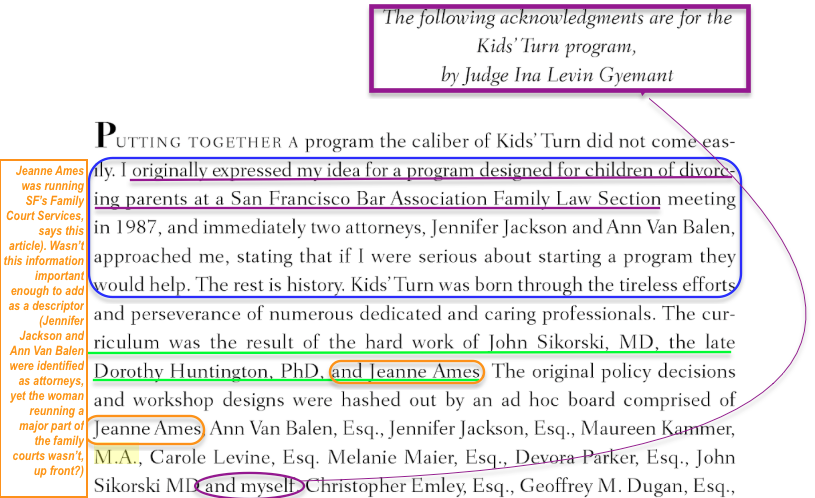 The following acknowledgments are for the Kids' Turn program, by Judge Ina Levin Gyemant

Jeanne Ames was running SF's Family Court Services, says this article). Wasn't this information important enough to add as a descriptor (Jennifer Jackson and Ann Van Balen were identified as attorneys, yet the woman reunning a major part of the family courts wasn't, up front?)

PUTTING TOGETHER A program the caliber of Kids' Turn did not come easily. I originally expressed my idea for a program designed for children of divorcing parents at a San Francisco Bar Association Family Law Section meeting in 1987, and immediately two attorneys, Jennifer Jackson and Ann Van Balen, approached me, stating that if I were serious about starting a program they would help. The rest is history. Kids' Turn was born through the tireless efforts and perseverance of numerous dedicated and caring professionals. The curriculum was the result of the hard work of John Sikorski, MD, the late Dorothy Huntington, PhD, and Jeanne Ames. The original policy decisions and workshop designs were hashed out by an ad hoc board comprised of Jeanne Ames, Ann Van Balen, Esq., Jennifer Jackson, Esq., Maureen Kammer, M.A., Carole Levine, Esq. Melanie Maier, Esq., Devora Parker, Esq., John Sikorski MD and myself. Christopher Emley, Esq., Geoffrey M. Dugan, Esq.,